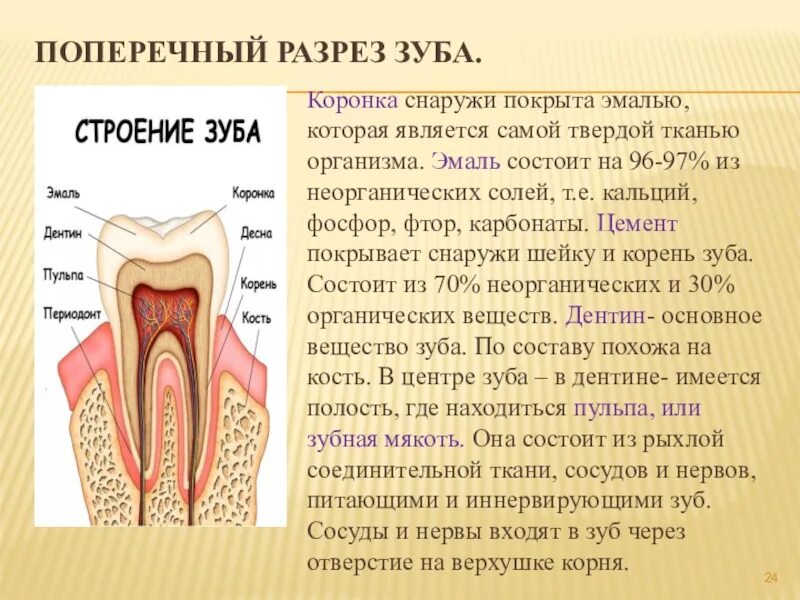 ПОПЕРЕЧНЫЙ РАЗРЕЗ ЗУБА.

СТРОЕНИЕ ЗУБА

Эмаль
Дентин
Пульпа
Периодонт
Коронка
Десна
Корень
Кость

Коронка снаружи покрыта эмалью, которая является самой твердой тканью организма. Эмаль состоит на 96-97% из неорганических солей, т.е. кальций, фосфор, фтор, карбонаты. Цемент покрывает снаружи шейку и корень зуба. Состоит из 70% неорганических и 30% органических веществ. Дентин- основное вещество зуба. По составу похожа на кость. В центре зуба – в дентине- имеется полость, где находиться пульпа, или зубная мякоть. Она состоит из рыхлой соединительной ткани, сосудов и нервов, питающими и иннервирующими зуб. Сосуды и нервы входят в зуб через отверстие на верхушке корня.

24